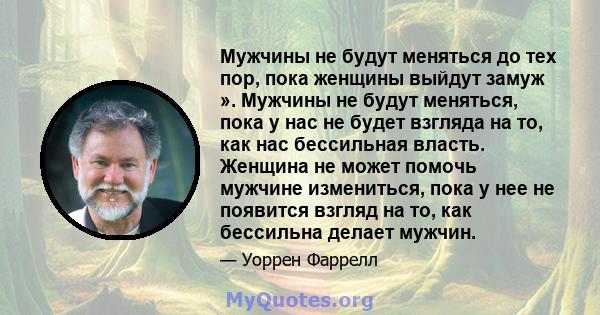 Мужчины не будут меняться до тех пор, пока женщины выйдут замуж ». Мужчины не будут меняться, пока у нас не будет взгляда на то, как нас бессильная власть. Женщина не может помочь мужчине измениться, пока у нее не появится взгляд на то, как бессильна делает мужчин.

— Уоррен Фаррелл

MyQuotes.org